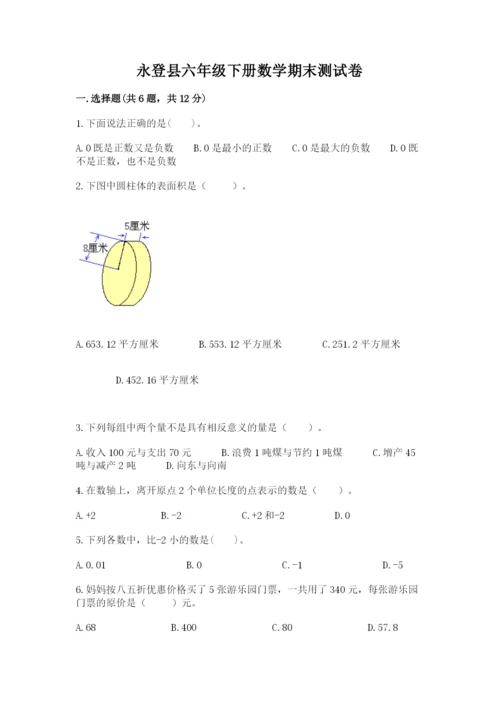 永登县六年级下册数学期末测试卷

一.选择题(共6题，共12分)

1.下面说法正确的是(　　)。

A.0既是正数又是负数　B.0是最小的正数　C.0是最大的负数　D.0既不是正数，也不是负数

2.下图中圆柱体的表面积是（　　）。

5厘米

8厘米

A.653.12平方厘米　B.553.12平方厘米　C.251.2平方厘米

D.452.16平方厘米

3.下列每组中两个量不是具有相反意义的量是（　　）。

A.收入100元与支出70元　B.浪费1吨煤与节约1吨煤　C.增产45吨与减产2吨　D.向东与向南

4.在数轴上，离开原点2个单位长度的点表示的数是（　　）。

A.+2　B.-2　C.+2和-2　D.0

5.下列各数中，比-2小的数是(　　)。

A.0.01　B.0　C.-1　D.-5

6.妈妈按八五折优惠价格买了5张游乐园门票，一共用了340元，每张游乐园门票的原价是（　　）元。

A.68　B.400　C.80　D.57.8